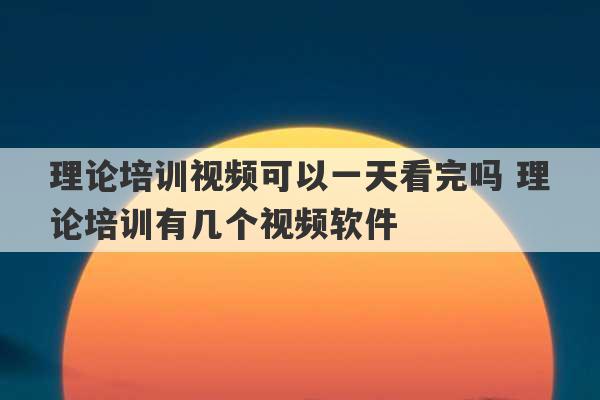 理论培训视频可以一天看完吗 理论培训有几个视频软件